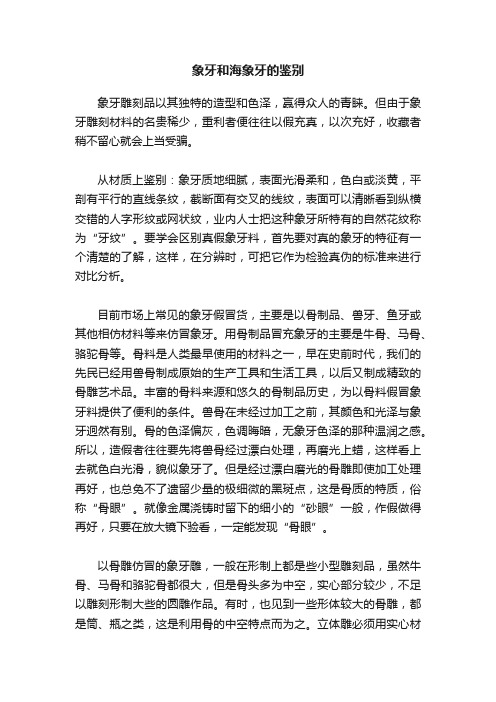 象牙和海象牙的鉴别

象牙雕刻品以其独特的造型和色泽，赢得众人的青睐。但由于象牙雕刻材料的名贵稀少，重利者便往往以假充真，以次充好，收藏者稍不留心就会上当受骗。

从材质上鉴别：象牙质地细腻，表面光滑柔和，色白或淡黄，平剖有平行的直线条纹，截断面有交叉的线纹，表面可以清晰看到纵横交错的人字形纹或网状纹，业内人士把这种象牙所特有的自然花纹称为“牙纹”。要学会区别真假象牙料，首先要对真的象牙的特征有一个清楚的了解，这样，在分辨时，可把它作为检验真伪的标准来进行对比分析。

目前市场上常见的象牙假冒货，主要是以骨制品、兽牙、鱼牙或其他相仿材料等来仿冒象牙。用骨制品冒充象牙的主要是牛骨、马骨、骆驼骨等。骨料是人类最早使用的材料之一，早在史前时代，我们的先民已经用兽骨制成原始的生产工具和生活工具，以后又制成精致的骨雕艺术品。丰富的骨料来源和悠久的骨制品历史，为以骨料假冒象牙料提供了便利的条件。兽骨在未经过加工之前，其颜色和光泽与象牙迥然有别。骨的色泽偏灰，色调晦暗，无象牙色泽的那种温润之感。所以，造假者往往要先将兽骨经过漂白处理，再磨光上蜡，这样看上去就色白光滑，貌似象牙了。但是经过漂白磨光的骨雕即使加工处理再好，也总免不了遗留少量的极细微的黑斑点，这是骨质的特质，俗称“骨眼”。就像金属浇铸时留下的细小的“砂眼”一般，作假做得再好，只要在放大镜下验看，一定能发现“骨眼”。

以骨雕仿冒的象牙雕，一般在形制上都是些小型雕刻品，虽然牛骨、马骨和骆驼骨都很大，但是骨头多为中空，实心部分较少，不足以雕刻形制大些的圆雕作品。有时，也见到一些形体较大的骨雕，都是筒、瓶之类，这是利用骨的中空特点而为之。立体雕必须用实心材